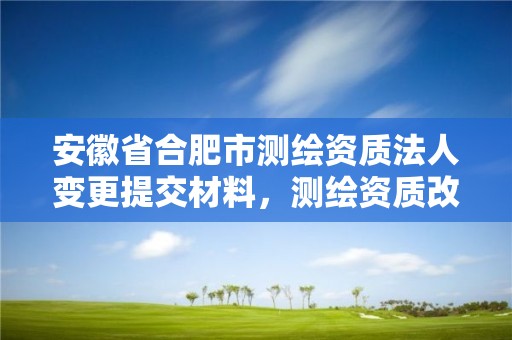 安徽省合肥市测绘资质法人变更提交材料，测绘资质改